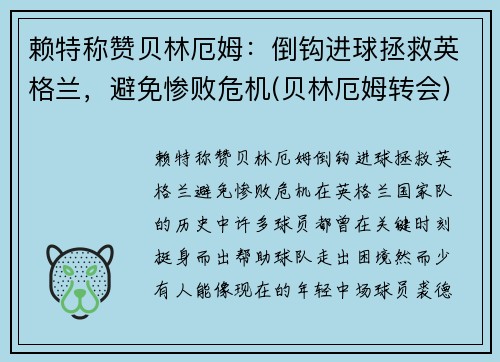 赖特称赞贝林厄姆：倒钩进球拯救英格兰，避免惨败危机(贝林厄姆转会)

赖特称赞贝林厄姆倒钩进球拯救英格兰避免惨败危机在英格兰国家队的历史中许多球员都曾在关键时刻挺身而出帮助球队走出困境然而少有人能像现在的年轻中场球员裘德